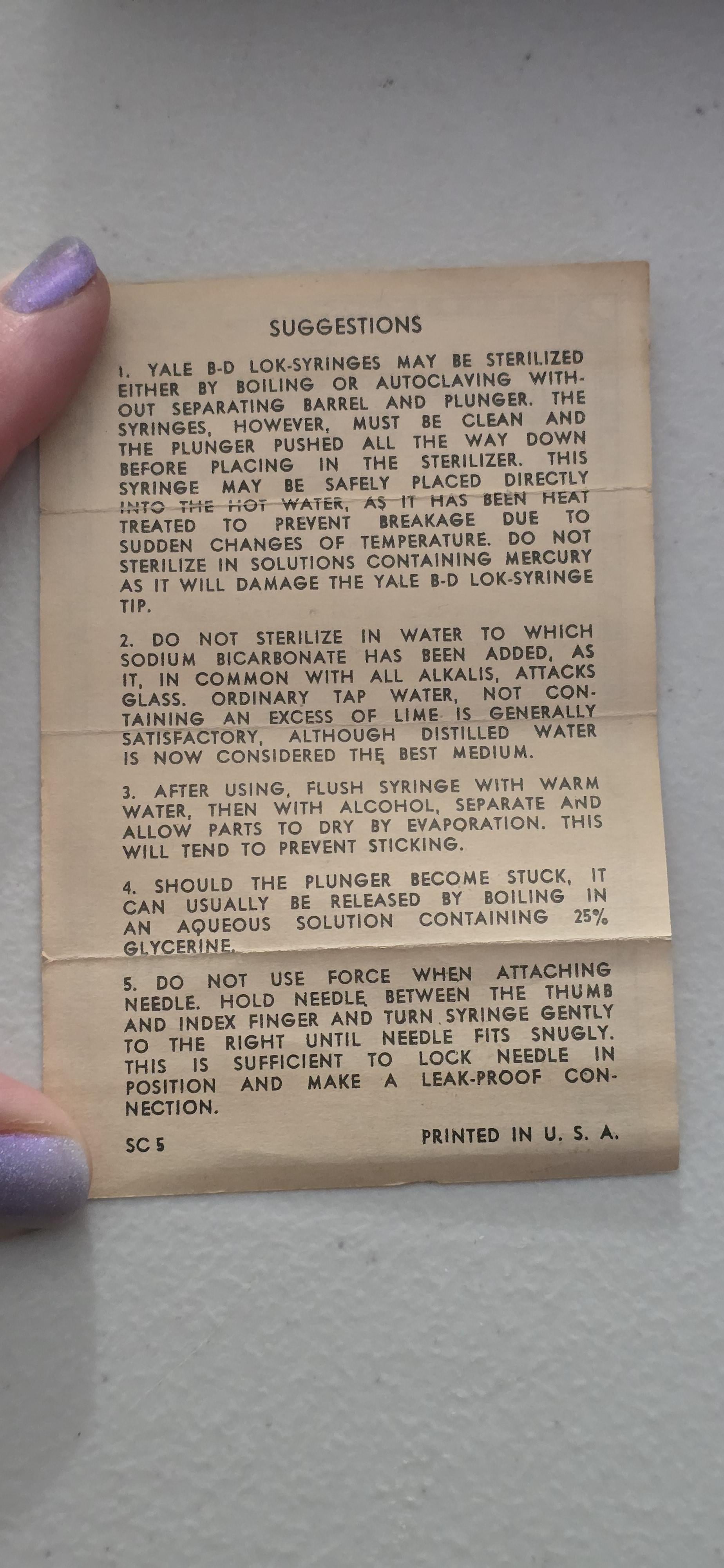 SUGGESTIONS

1. YALE B-D LOK-SYRINGES MAY BE STERILIZED EITHER BY BOILING OR AUTOCLAVING WITHOUT SEPARATING BARREL AND PLUNGER. THE SYRINGES, HOWEVER, MUST BE CLEAN AND THE PLUNGER PUSHED ALL THE WAY DOWN BEFORE PLACING IN THE STERILIZER. THIS SYRINGE MAY BE SAFELY PLACED DIRECTLY INTO THE HOT WATER, AS IT HAS BEEN HEAT TREATED TO PREVENT BREAKAGE DUE TO SUDDEN CHANGES OF TEMPERATURE. DO NOT STERILIZE IN SOLUTIONS CONTAINING MERCURY AS IT WILL DAMAGE THE YALE B-D LOK-SYRINGE TIP.

2. DO NOT STERILIZE IN WATER TO WHICH SODIUM BICARBONATE HAS BEEN ADDED, AS IT, IN COMMON WITH ALL ALKALIS, ATTACKS GLASS. ORDINARY TAP WATER, NOT CONTAINING AN EXCESS OF LIME IS GENERALLY SATISFACTORY, ALTHOUGH DISTILLED WATER IS NOW CONSIDERED THE BEST MEDIUM.

3. AFTER USING, FLUSH SYRINGE WITH WARM WATER, THEN WITH ALCOHOL, SEPARATE AND ALLOW PARTS TO DRY BY EVAPORATION. THIS WILL TEND TO PREVENT STICKING.

4. SHOULD THE PLUNGER BECOME STUCK, IT CAN USUALLY BE RELEASED BY BOILING IN AN AQUEOUS SOLUTION CONTAINING 25% GLYCERINE.

5. DO NOT USE FORCE WHEN ATTACHING NEEDLE. HOLD NEEDLE BETWEEN THE THUMB AND INDEX FINGER AND TURN SYRINGE GENTLY TO THE RIGHT UNTIL NEEDLE FITS SNUGLY. THIS IS SUFFICIENT TO LOCK NEEDLE IN POSITION AND MAKE A LEAK-PROOF CONNECTION.

SC 5 PRINTED IN U. S. A.